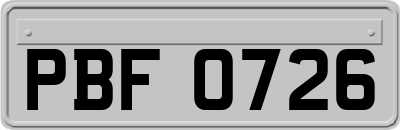 PBF 0726